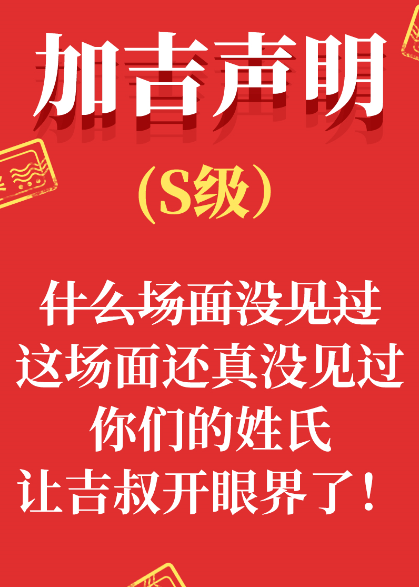 加吉声明

（S级）

~~什么场面没见过~~
这场面还真没见过
你们的姓氏
让吉叔开眼界了！